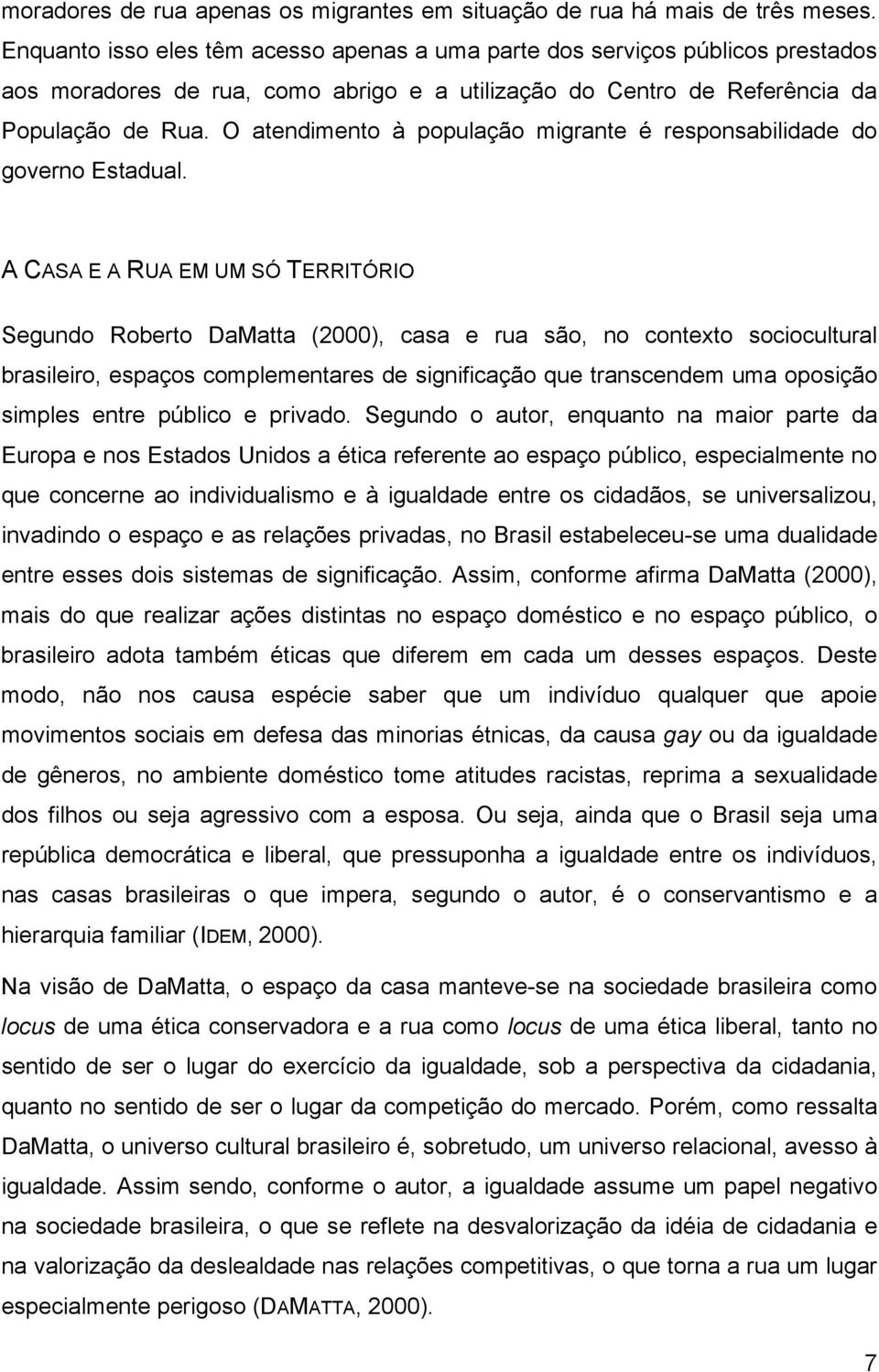 moradores de rua apenas os migrantes em situação de rua há mais de três meses. Enquanto isso eles têm acesso apenas a uma parte dos serviços públicos prestados aos moradores de rua, como abrigo e a utilização do Centro de Referência da População de Rua. O atendimento à população migrante é responsabilidade do governo Estadual.

A CASA E A RUA EM UM SÓ TERRITÓRIO

Segundo Roberto DaMatta (2000), casa e rua são, no contexto sociocultural brasileiro, espaços complementares de significação que transcendem uma oposição simples entre público e privado. Segundo o autor, enquanto na maior parte da Europa e nos Estados Unidos a ética referente ao espaço público, especialmente no que concerne ao individualismo e à igualdade entre os cidadãos, se universalizou, invadindo o espaço e as relações privadas, no Brasil estabeleceu-se uma dualidade entre esses dois sistemas de significação. Assim, conforme afirma DaMatta (2000), mais do que realizar ações distintas no espaço doméstico e no espaço público, o brasileiro adota também éticas que diferem em cada um desses espaços. Deste modo, não nos causa espécie saber que um indivíduo qualquer que apoie movimentos sociais em defesa das minorias étnicas, da causa gay ou da igualdade de gêneros, no ambiente doméstico tome atitudes racistas, reprima a sexualidade dos filhos ou seja agressivo com a esposa. Ou seja, ainda que o Brasil seja uma república democrática e liberal, que pressuponha a igualdade entre os indivíduos, nas casas brasileiras o que impera, segundo o autor, é o conservantismo e a hierarquia familiar (IDEM, 2000).

Na visão de DaMatta, o espaço da casa manteve-se na sociedade brasileira como locus de uma ética conservadora e a rua como locus de uma ética liberal, tanto no sentido de ser o lugar do exercício da igualdade, sob a perspectiva da cidadania, quanto no sentido de ser o lugar da competição do mercado. Porém, como ressalta DaMatta, o universo cultural brasileiro é, sobretudo, um universo relacional, avesso à igualdade. Assim sendo, conforme o autor, a igualdade assume um papel negativo na sociedade brasileira, o que se reflete na desvalorização da idéia de cidadania e na valorização da deslealdade nas relações competitivas, o que torna a rua um lugar especialmente perigoso (DAMATTA, 2000).

7